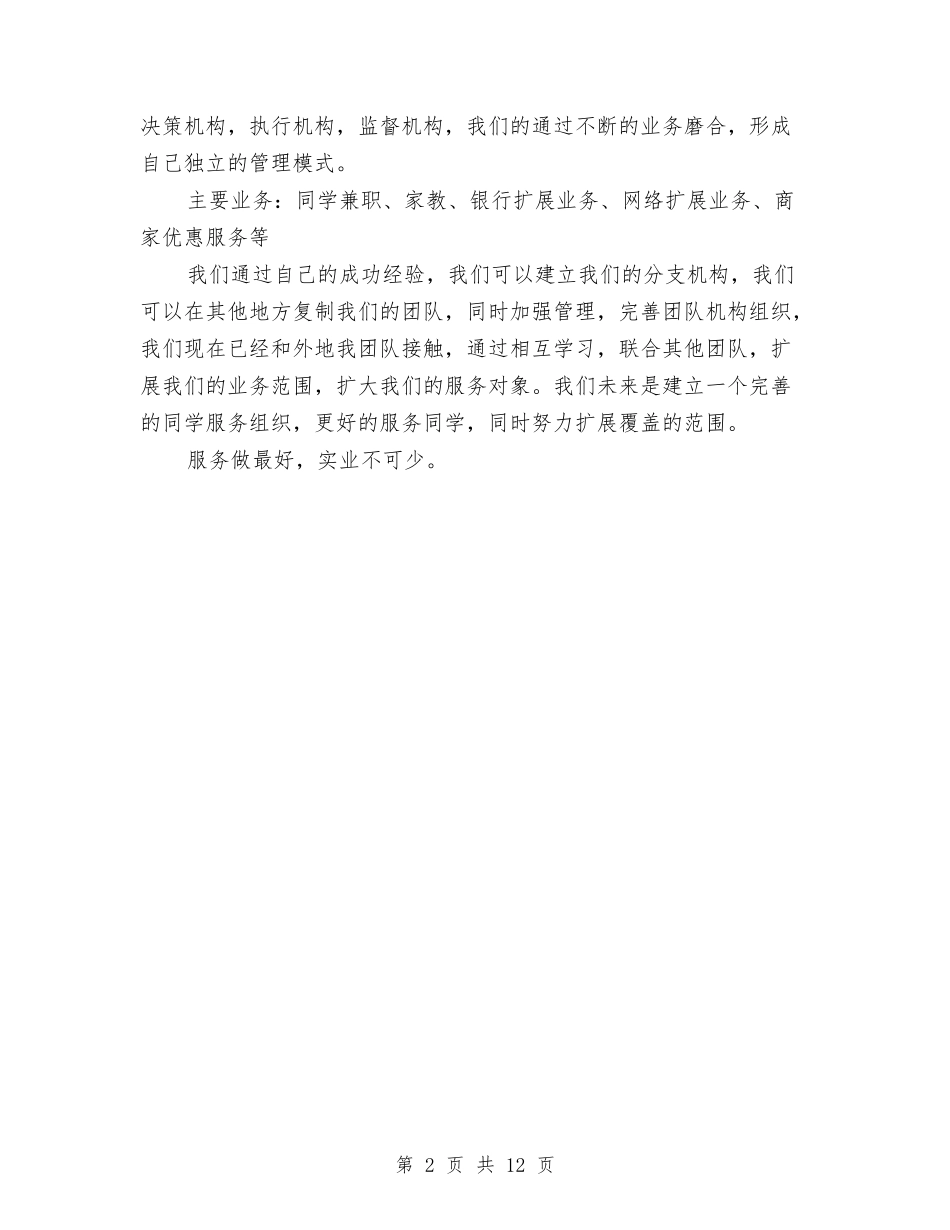 决策机构，执行机构，监督机构，我们的通过不断的业务磨合，形成自己独立的管理模式。

主要业务：同学兼职、家教、银行扩展业务、网络扩展业务、商家优惠服务等

我们通过自己的成功经验，我们可以建立我们的分支机构，我们可以在其他地方复制我们的团队，同时加强管理，完善团队机构组织，我们现在已经和外地我团队接触，通过相互学习，联合其他团队，扩展我们的业务范围，扩大我们的服务对象。我们未来是建立一个完善的同学服务组织，更好的服务同学，同时努力扩展覆盖的范围。

服务做最好，实业不可少。

第 2 页 共 12 页